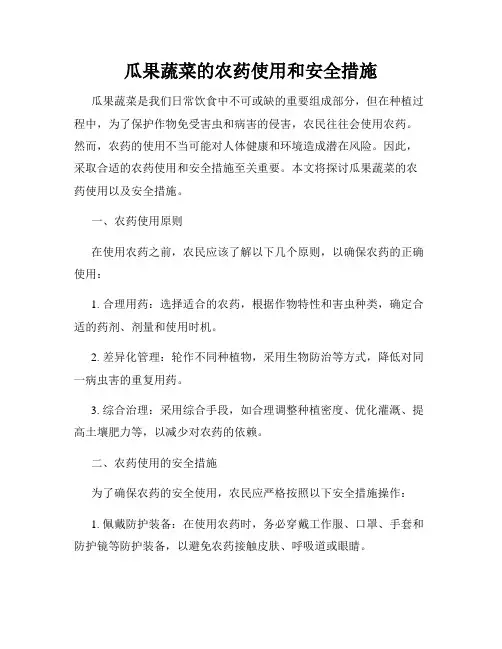 瓜果蔬菜的农药使用和安全措施

瓜果蔬菜是我们日常饮食中不可或缺的重要组成部分，但在种植过程中，为了保护作物免受害虫和病害的侵害，农民往往会使用农药。然而，农药的使用不当可能对人体健康和环境造成潜在风险。因此，采取合适的农药使用和安全措施至关重要。本文将探讨瓜果蔬菜的农药使用以及安全措施。

一、农药使用原则

在使用农药之前，农民应该了解以下几个原则，以确保农药的正确使用：

1. 合理用药：选择适合的农药，根据作物特性和害虫种类，确定合适的药剂、剂量和使用时机。

2. 差异化管理：轮作不同种植物，采用生物防治等方式，降低对同一病虫害的重复用药。

3. 综合治理：采用综合手段，如合理调整种植密度、优化灌溉、提高土壤肥力等，以减少对农药的依赖。

二、农药使用的安全措施

为了确保农药的安全使用，农民应严格按照以下安全措施操作：

1. 佩戴防护装备：在使用农药时，务必穿戴工作服、口罩、手套和防护镜等防护装备，以避免农药接触皮肤、呼吸道或眼睛。